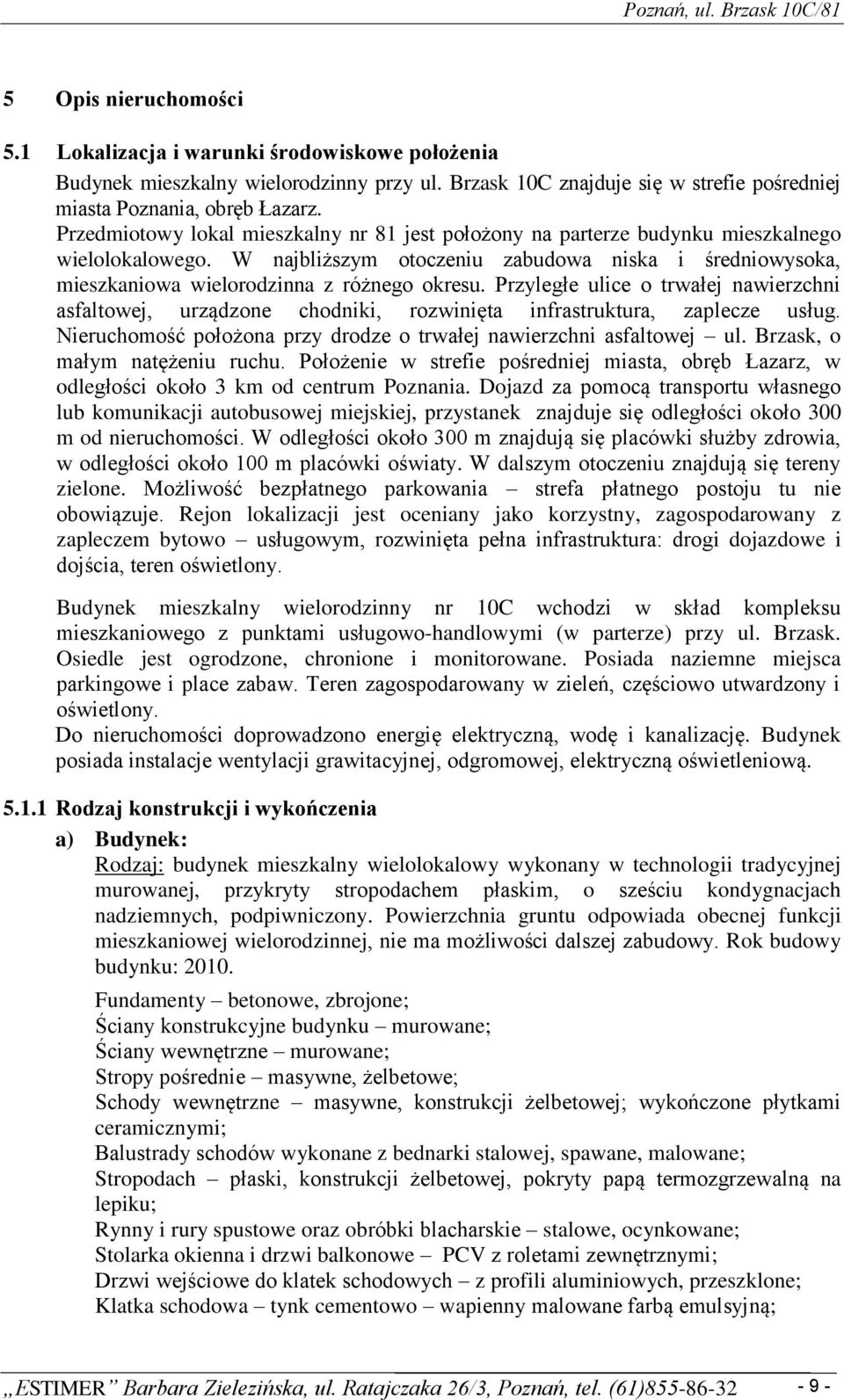 Poznań, ul. Brzask 10C/81

5 Opis nieruchomości

5.1 Lokalizacja i warunki środowiskowe położenia

Budynek mieszkalny wielorodzinny przy ul. Brzask 10C znajduje się w strefie pośredniej miasta Poznania, obręb Łazarz. Przedmiotowy lokal mieszkalny nr 81 jest położony na parterze budynku mieszkalnego wielolokalowego. W najbliższym otoczeniu zabudowa niska i średniowysoka, mieszkaniowa wielorodzinna z różnego okresu. Przyległe ulice o trwałej nawierzchni asfaltowej, urządzone chodniki, rozwinięta infrastruktura, zaplecze usług. Nieruchomość położona przy drodze o trwałej nawierzchni asfaltowej – ul. Brzask, o małym natężeniu ruchu. Położenie w strefie pośredniej miasta, obręb Łazarz, w odległości około 3 km od centrum Poznania. Dojazd za pomocą transportu własnego lub komunikacji autobusowej miejskiej, przystanek znajduje się odległości około 300 m od nieruchomości. W odległości około 300 m znajdują się placówki służby zdrowia, w odległości około 100 m placówki oświaty. W dalszym otoczeniu znajdują się tereny zielone. Możliwość bezpłatnego parkowania – strefa płatnego postoju tu nie obowiązuje. Rejon lokalizacji jest oceniany jako korzystny, zagospodarowany z zapleczem bytowo – usługowym, rozwinięta pełna infrastruktura: drogi dojazdowe i dojścia, teren oświetlony.

Budynek mieszkalny wielorodzinny nr 10C wchodzi w skład kompleksu mieszkaniowego z punktami usługowo-handlowymi (w parterze) przy ul. Brzask. Osiedle jest ogrodzone, chronione i monitorowane. Posiada naziemne miejsca parkingowe i place zabaw. Teren zagospodarowany w zieleń, częściowo utwardzony i oświetlony.
Do nieruchomości doprowadzono energię elektryczną, wodę i kanalizację. Budynek posiada instalacje wentylacji grawitacyjnej, odgromowej, elektryczną oświetleniową.

5.1.1 Rodzaj konstrukcji i wykończenia

a) Budynek:
Rodzaj: budynek mieszkalny wielolokalowy wykonany w technologii tradycyjnej murowanej, przykryty stropodachem płaskim, o sześciu kondygnacjach nadziemnych, podpiwniczony. Powierzchnia gruntu odpowiada obecnej funkcji mieszkaniowej wielorodzinnej, nie ma możliwości dalszej zabudowy. Rok budowy budynku: 2010.

Fundamenty – betonowe, zbrojone;
Ściany konstrukcyjne budynku – murowane;
Ściany wewnętrzne – murowane;
Stropy pośrednie – masywne, żelbetowe;
Schody wewnętrzne – masywne, konstrukcji żelbetowej; wykończone płytkami ceramicznymi;
Balustrady schodów wykonane z bednarki stalowej, spawane, malowane;
Stropodach – płaski, konstrukcji żelbetowej, pokryty papą termozgrzewalną na lepiku;
Rynny i rury spustowe oraz obróbki blacharskie – stalowe, ocynkowane;
Stolarka okienna i drzwi balkonowe – PCV z roletami zewnętrznymi;
Drzwi wejściowe do klatek schodowych – z profili aluminiowych, przeszklone;
Klatka schodowa – tynk cementowo – wapienny malowane farbą emulsyjną;

„ESTIMER” Barbara Zielezińska, ul. Ratajczaka 26/3, Poznań, tel. (61)855-86-32 - 9 -